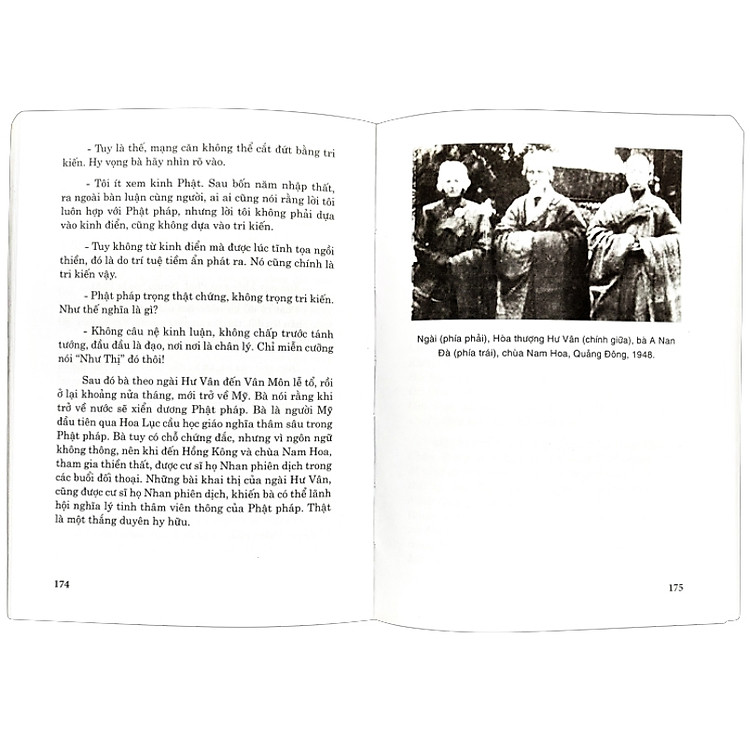 - Tuy là thế, mạng căn không thể cắt đứt bằng tri kiến. Hy vọng bà hãy nhìn rõ vào.

- Tôi ít xem kinh Phật. Sau bốn năm nhập thất, ra ngoài bàn luận cùng người, ai ai cũng nói rằng lời tôi luôn hợp với Phật pháp, nhưng lời tôi không phải dựa vào kinh điển, cũng không dựa vào tri kiến.

- Tuy không từ kinh điển mà được lúc tĩnh tọa ngồi thiền, đó là do trí tuệ tiềm ẩn phát ra. Nó cũng chính là tri kiến vậy.

- Phật pháp trọng thật chứng, không trọng tri kiến. Như thế nghĩa là gì?

- Không câu nệ kinh luận, không chấp trước tánh tướng, đầu đầu là đạo, nơi nơi là chân lý. Chỉ miễn cưỡng nói "Như Thị" đó thôi!

Sau đó bà theo ngài Hư Vân đến Vân Môn lễ tổ, rồi ở lại khoảng nửa tháng, mới trở về Mỹ. Bà nói rằng khi trở về nước sẽ xiển dương Phật pháp. Bà là người Mỹ đầu tiên qua Hoa Lục cầu học giáo nghĩa thâm sâu trong Phật pháp. Bà tuy có chỗ chứng đắc, nhưng vì ngôn ngữ không thông, nên khi đến Hồng Kông và chùa Nam Hoa, tham gia thiền thất, được cư sĩ họ Nhan phiên dịch trong các buổi đối thoại. Những bài khai thị của ngài Hư Vân, cũng được cư sĩ họ Nhan phiên dịch, khiến bà có thể lãnh hội nghĩa lý tinh thâm viên thông của Phật pháp. Thật là một thắng duyên hy hữu.

174

Ngài (phía phải), Hòa thượng Hư Vân (chính giữa), bà A Nan Đà (phía trái), chùa Nam Hoa, Quảng Đông, 1948.

175